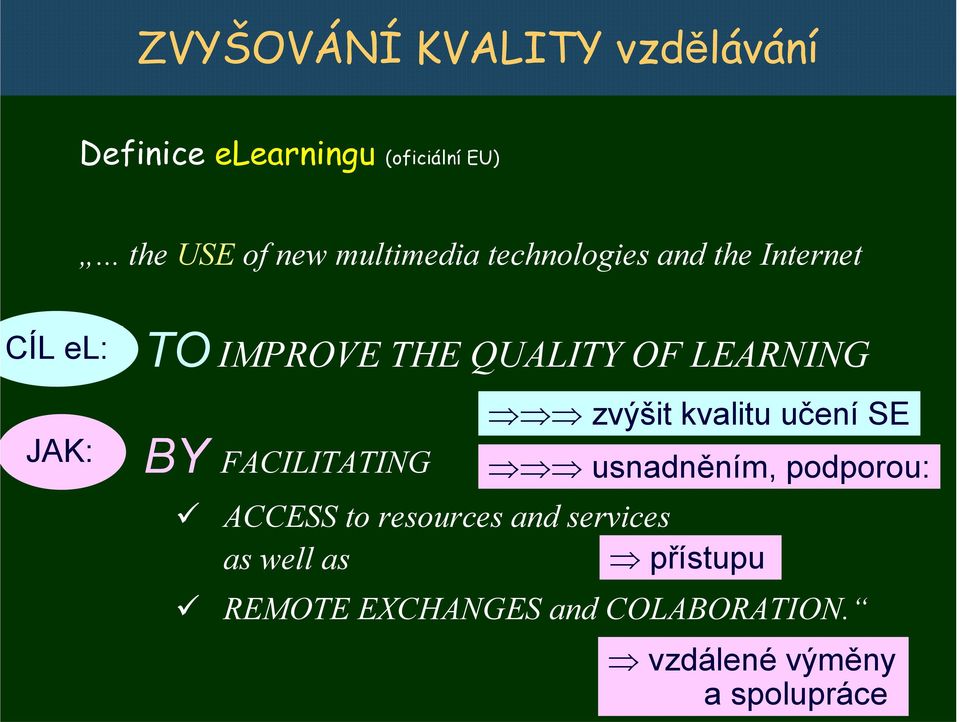 ZVYŠOVÁNÍ KVALITY vzdělávání

Definice eLearningu (oficiální EU)

„… the USE of new multimedia technologies and the Internet

CÍL eL: TO IMPROVE THE QUALITY OF LEARNING

$\Rightarrow\Rightarrow\Rightarrow$ zvýšit kvalitu učení SE

JAK: BY FACILITATING

$\Rightarrow\Rightarrow\Rightarrow$ usnadněním, podporou:

✓ ACCESS to resources and services as well as

$\Rightarrow$ přístupu

✓ REMOTE EXCHANGES and COLABORATION.“

$\Rightarrow$ vzdálené výměny a spolupráce